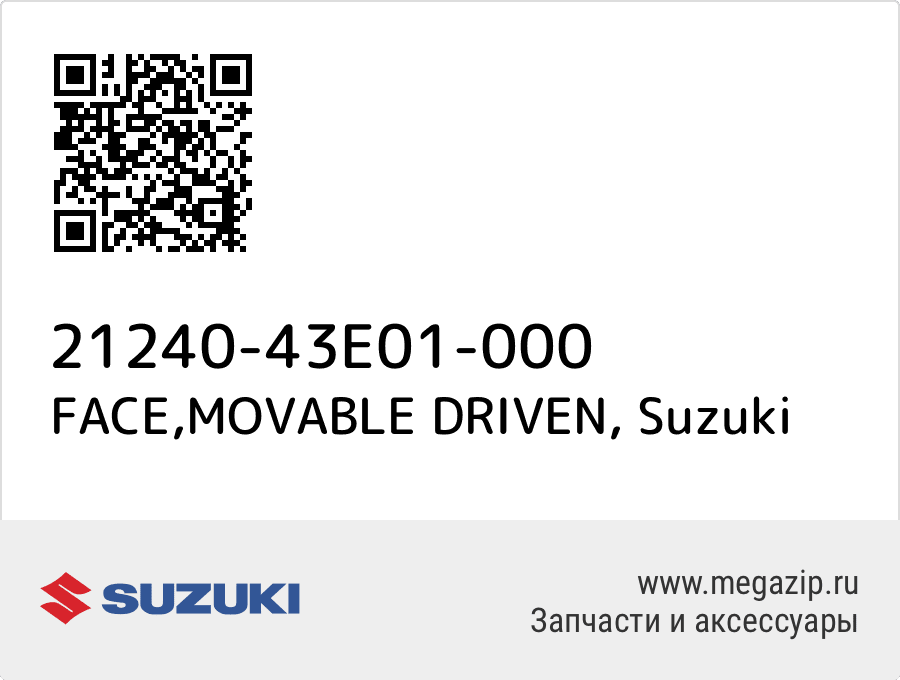 21240-43E01-000
FACE,MOVABLE DRIVEN, Suzuki

SUZUKI

www.megazip.ru
Запчасти и аксессуары